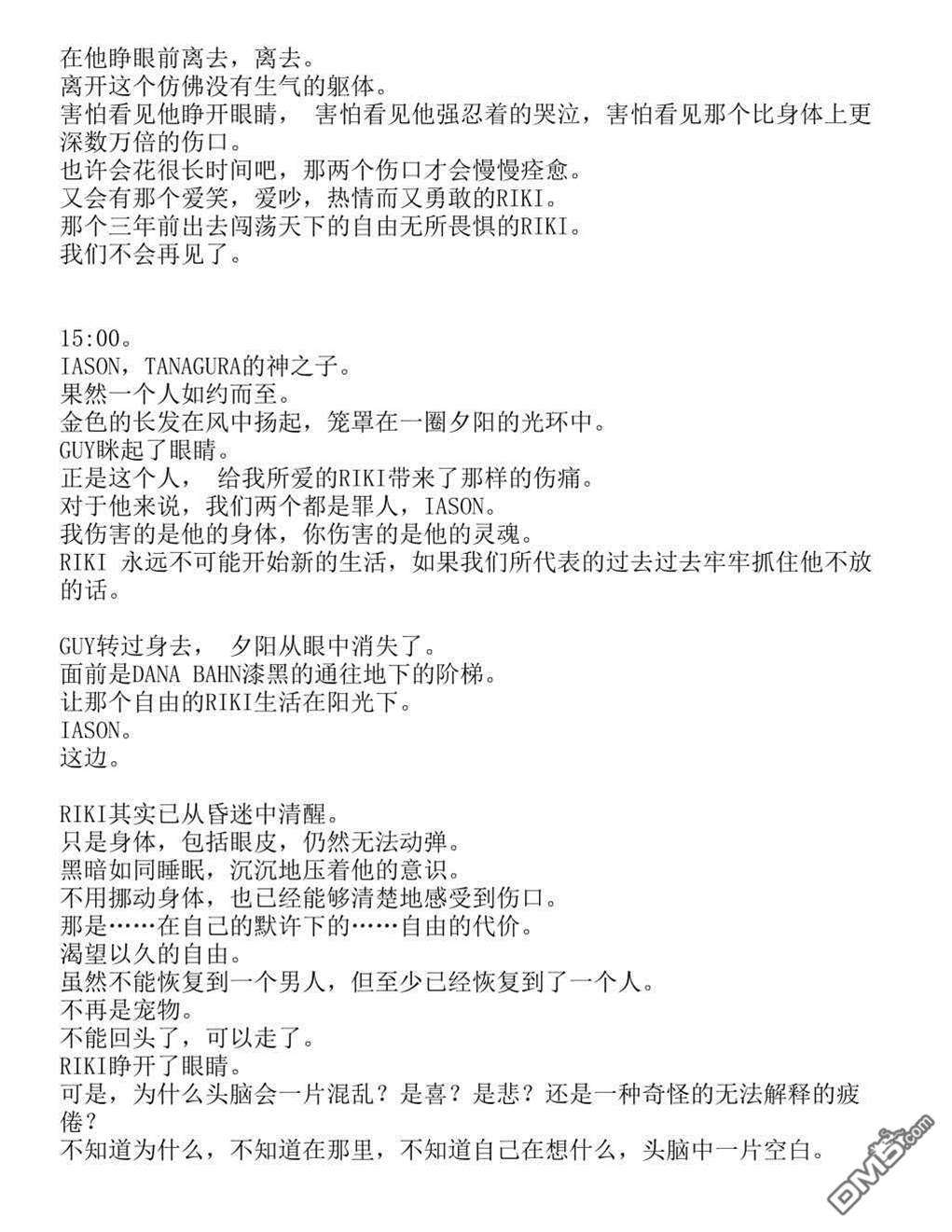 在他睁眼前离去，离去。
离开这个仿佛没有生气的躯体。
害怕看见他睁开眼睛， 害怕看见他强忍着的哭泣，害怕看见那个比身体上更深数万倍的伤口。
也许会花很长时间吧，那两个伤口才会慢慢痊愈。
又会有那个爱笑，爱吵，热情而又勇敢的RIKI。
那个三年前出去闯荡天下的自由无所畏惧的RIKI。
我们不会再见了。

15:00。
IASON，TANAGURA的神之子。
果然一个人如约而至。
金色的长发在风中扬起，笼罩在一圈夕阳的光环中。
GUY眯起了眼睛。
正是这个人， 给我所爱的RIKI带来了那样的伤痛。
对于他来说，我们两个都是罪人，IASON。
我伤害的是他的身体，你伤害的是他的灵魂。
RIKI 永远不可能开始新的生活，如果我们所代表的过去过去牢牢抓住他不放的话。

GUY转过身去， 夕阳从眼中消失了。
面前是DANA BAHN漆黑的通往地下的阶梯。
让那个自由的RIKI生活在阳光下。
IASON。
这边。

RIKI其实已从昏迷中清醒。
只是身体，包括眼皮，仍然无法动弹。
黑暗如同睡眠，沉沉地压着他的意识。
不用挪动身体，也已经能够清楚地感受到伤口。
那是……在自己的默许下的……自由的代价。
渴望以久的自由。
虽然不能恢复到一个男人，但至少已经恢复到了一个人。
不再是宠物。
不能回头了，可以走了。
RIKI睁开了眼睛。
可是，为什么头脑会一片混乱？是喜？是悲？还是一种奇怪的无法解释的疲倦？
不知道为什么，不知道在那里，不知道自己在想什么，头脑中一片空白。

DM5.com